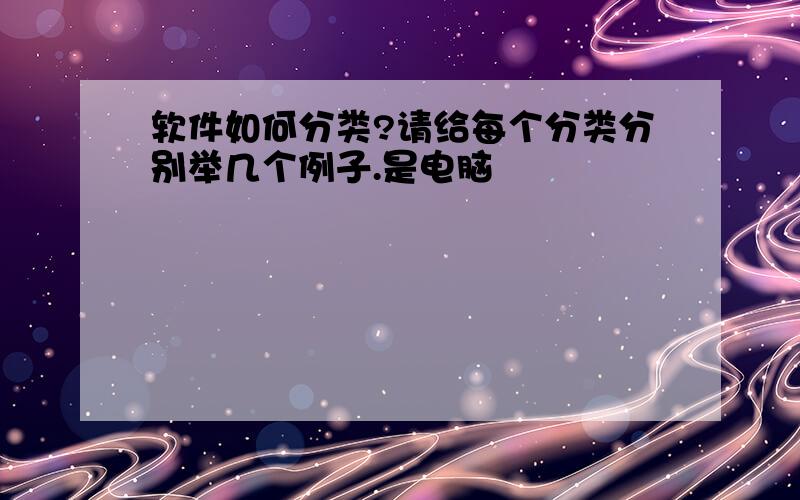 软件如何分类?请给每个分类分别举几个例子.是电脑